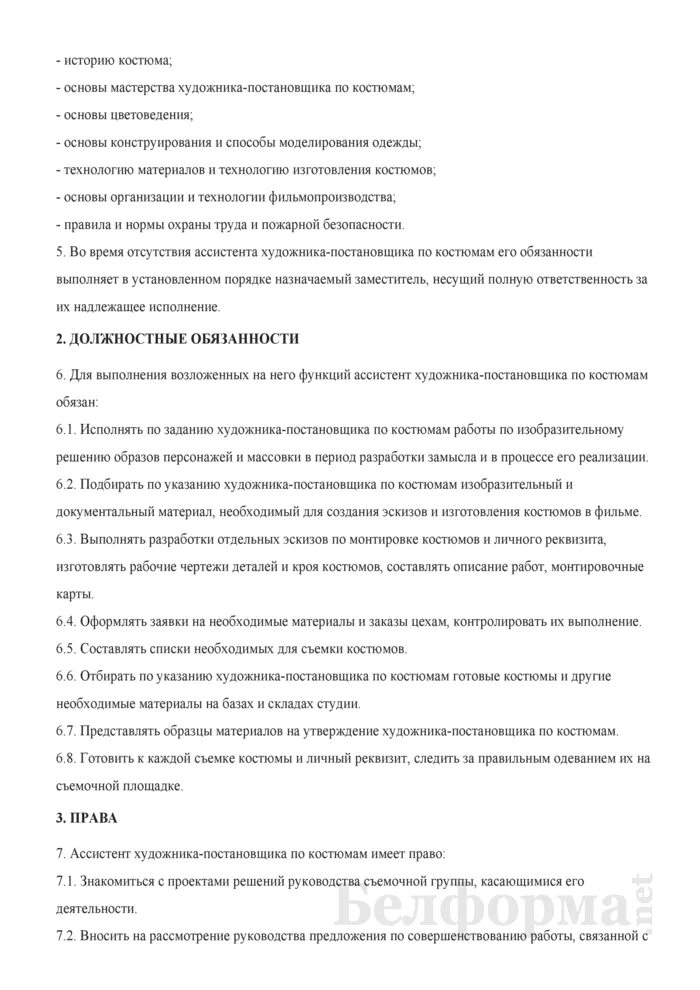 - историю костюма;
- основы мастерства художника-постановщика по костюмам;
- основы цветоведения;
- основы конструирования и способы моделирования одежды;
- технологию материалов и технологию изготовления костюмов;
- основы организации и технологии фильмопроизводства;
- правила и нормы охраны труда и пожарной безопасности.
5. Во время отсутствия ассистента художника-постановщика по костюмам его обязанности выполняет в установленном порядке назначаемый заместитель, несущий полную ответственность за их надлежащее исполнение.

2. ДОЛЖНОСТНЫЕ ОБЯЗАННОСТИ

6. Для выполнения возложенных на него функций ассистент художника-постановщика по костюмам обязан:
6.1. Исполнять по заданию художника-постановщика по костюмам работы по изобразительному решению образов персонажей и массовки в период разработки замысла и в процессе его реализации.
6.2. Подбирать по указанию художника-постановщика по костюмам изобразительный и документальный материал, необходимый для создания эскизов и изготовления костюмов в фильме.
6.3. Выполнять разработки отдельных эскизов по монтировке костюмов и личного реквизита, изготовлять рабочие чертежи деталей и кроя костюмов, составлять описание работ, монтировочные карты.
6.4. Оформлять заявки на необходимые материалы и заказы цехам, контролировать их выполнение.
6.5. Составлять списки необходимых для съемки костюмов.
6.6. Отбирать по указанию художника-постановщика по костюмам готовые костюмы и другие необходимые материалы на базах и складах студии.
6.7. Представлять образцы материалов на утверждение художника-постановщика по костюмам.
6.8. Готовить к каждой съемке костюмы и личный реквизит, следить за правильным одеванием их на съемочной площадке.

3. ПРАВА

7. Ассистент художника-постановщика по костюмам имеет право:
7.1. Знакомиться с проектами решений руководства съемочной группы, касающимися его деятельности.
7.2. Вносить на рассмотрение руководства предложения по совершенствованию работы, связанной с

Белформа.net